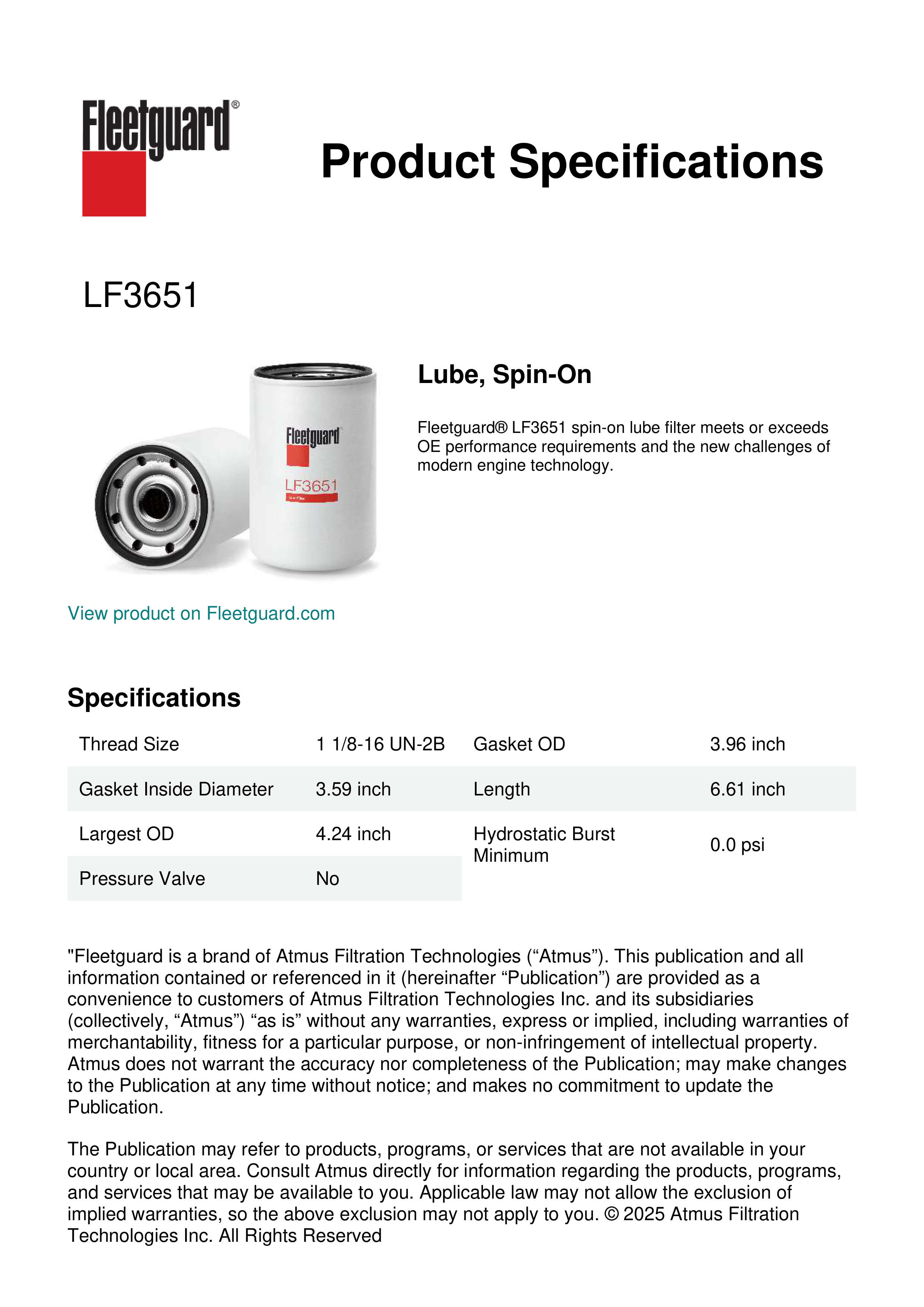 Fleetguard®

Product Specifications

LF3651

Fleetguard
LF3651

Lube, Spin-On

Fleetguard® LF3651 spin-on lube filter meets or exceeds OE performance requirements and the new challenges of modern engine technology.

View product on Fleetguard.com

Specifications

| Thread Size | 1 1/8-16 UN-2B | Gasket OD | 3.96 inch |
|---|---|---|---|
| Gasket Inside Diameter | 3.59 inch | Length | 6.61 inch |
| Largest OD | 4.24 inch | Hydrostatic Burst Minimum | 0.0 psi |
| Pressure Valve | No | | |

"Fleetguard is a brand of Atmus Filtration Technologies (“Atmus”). This publication and all information contained or referenced in it (hereinafter “Publication”) are provided as a convenience to customers of Atmus Filtration Technologies Inc. and its subsidiaries (collectively, “Atmus”) “as is” without any warranties, express or implied, including warranties of merchantability, fitness for a particular purpose, or non-infringement of intellectual property. Atmus does not warrant the accuracy nor completeness of the Publication; may make changes to the Publication at any time without notice; and makes no commitment to update the Publication.

The Publication may refer to products, programs, or services that are not available in your country or local area. Consult Atmus directly for information regarding the products, programs, and services that may be available to you. Applicable law may not allow the exclusion of implied warranties, so the above exclusion may not apply to you. © 2025 Atmus Filtration Technologies Inc. All Rights Reserved